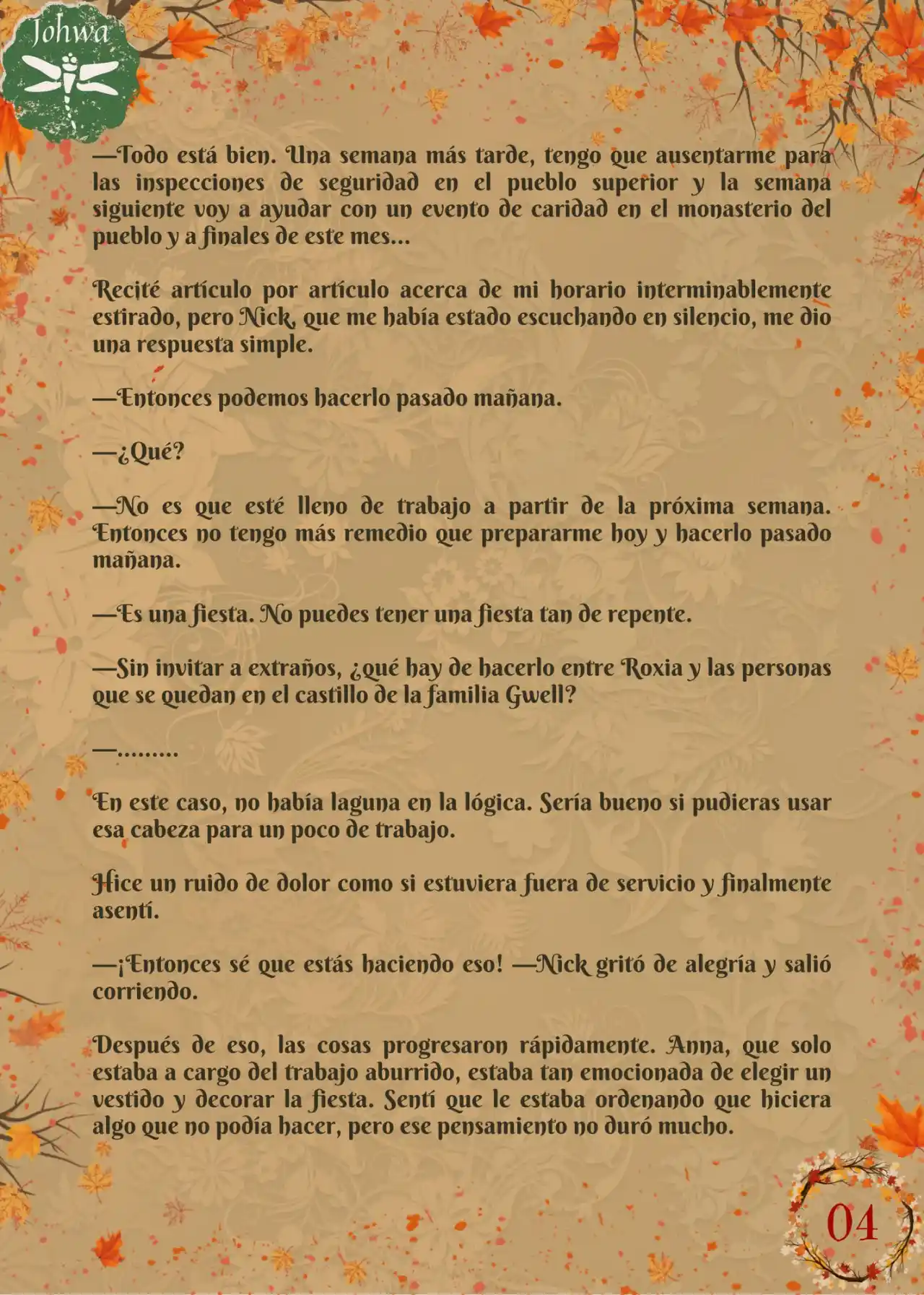 Johwa

—Todo está bien. Una semana más tarde, tengo que ausentarme para las inspecciones de seguridad en el pueblo superior y la semana siguiente voy a ayudar con un evento de caridad en el monasterio del pueblo y a finales de este mes...

Recité artículo por artículo acerca de mi horario interminablemente estirado, pero Nick, que me había estado escuchando en silencio, me dio una respuesta simple.

—Entonces podemos hacerlo pasado mañana.

—¿Qué?

—No es que esté lleno de trabajo a partir de la próxima semana. Entonces no tengo más remedio que prepararme hoy y hacerlo pasado mañana.

—Es una fiesta. No puedes tener una fiesta tan de repente.

—Sin invitar a extraños, ¿qué hay de hacerlo entre Roxia y las personas que se quedan en el castillo de la familia Gwell?

—.........

En este caso, no había laguna en la lógica. Sería bueno si pudieras usar esa cabeza para un poco de trabajo.

Hice un ruido de dolor como si estuviera fuera de servicio y finalmente asentí.

—¡Entonces sé que estás haciendo eso! —Nick gritó de alegría y salió corriendo.

Después de eso, las cosas progresaron rápidamente. Anna, que solo estaba a cargo del trabajo aburrido, estaba tan emocionada de elegir un vestido y decorar la fiesta. Sentí que le estaba ordenando que hiciera algo que no podía hacer, pero ese pensamiento no duró mucho.

04